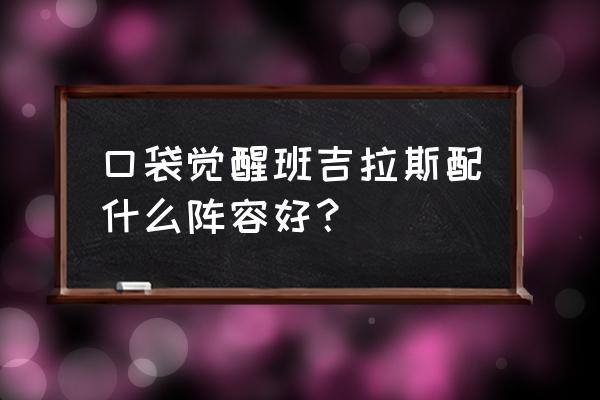 口袋觉醒班吉拉斯配什么阵容好？